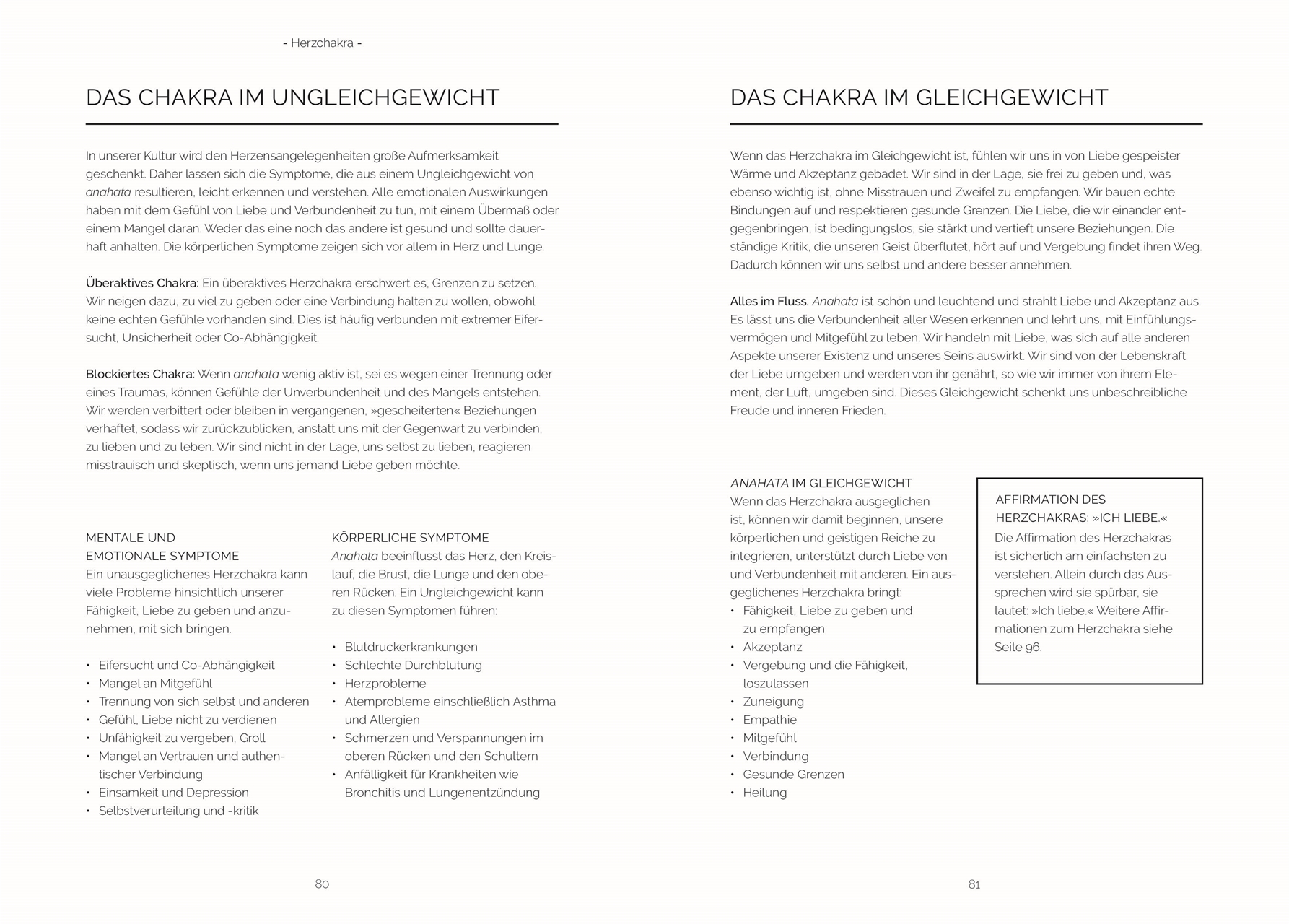 - Herzchakra -

DAS CHAKRA IM UNGLEICHGEWICHT

In unserer Kultur wird den Herzensangelegenheiten große Aufmerksamkeit geschenkt. Daher lassen sich die Symptome, die aus einem Ungleichgewicht von anahata resultieren, leicht erkennen und verstehen. Alle emotionalen Auswirkungen haben mit dem Gefühl von Liebe und Verbundenheit zu tun, mit einem Übermaß oder einem Mangel daran. Weder das eine noch das andere ist gesund und sollte dauerhaft anhalten. Die körperlichen Symptome zeigen sich vor allem in Herz und Lunge.

Überaktives Chakra: Ein überaktives Herzchakra erschwert es, Grenzen zu setzen. Wir neigen dazu, zu viel zu geben oder eine Verbindung halten zu wollen, obwohl keine echten Gefühle vorhanden sind. Dies ist häufig verbunden mit extremer Eifersucht, Unsicherheit oder Co-Abhängigkeit.

Blockiertes Chakra: Wenn anahata wenig aktiv ist, sei es wegen einer Trennung oder eines Traumas, können Gefühle der Unverbundenheit und des Mangels entstehen. Wir werden verbittert oder bleiben in vergangenen, »gescheiterten« Beziehungen verhaftet, sodass wir zurückzublicken, anstatt uns mit der Gegenwart zu verbinden, zu lieben und zu leben. Wir sind nicht in der Lage, uns selbst zu lieben, reagieren misstrauisch und skeptisch, wenn uns jemand Liebe geben möchte.

MENTALE UND EMOTIONALE SYMPTOME
Ein unausgeglichenes Herzchakra kann viele Probleme hinsichtlich unserer Fähigkeit, Liebe zu geben und anzunehmen, mit sich bringen.

• Eifersucht und Co-Abhängigkeit
• Mangel an Mitgefühl
• Trennung von sich selbst und anderen
• Gefühl, Liebe nicht zu verdienen
• Unfähigkeit zu vergeben, Groll
• Mangel an Vertrauen und authentischer Verbindung
• Einsamkeit und Depression
• Selbstverurteilung und -kritik

KÖRPERLICHE SYMPTOME
Anahata beeinflusst das Herz, den Kreislauf, die Brust, die Lunge und den oberen Rücken. Ein Ungleichgewicht kann zu diesen Symptomen führen:

• Blutdruckerkrankungen
• Schlechte Durchblutung
• Herzprobleme
• Atemprobleme einschließlich Asthma und Allergien
• Schmerzen und Verspannungen im oberen Rücken und den Schultern
• Anfälligkeit für Krankheiten wie Bronchitis und Lungenentzündung

80

DAS CHAKRA IM GLEICHGEWICHT

Wenn das Herzchakra im Gleichgewicht ist, fühlen wir uns in von Liebe gespeister Wärme und Akzeptanz gebadet. Wir sind in der Lage, sie frei zu geben und, was ebenso wichtig ist, ohne Misstrauen und Zweifel zu empfangen. Wir bauen echte Bindungen auf und respektieren gesunde Grenzen. Die Liebe, die wir einander entgegenbringen, ist bedingungslos, sie stärkt und vertieft unsere Beziehungen. Die ständige Kritik, die unseren Geist überflutet, hört auf und Vergebung findet ihren Weg. Dadurch können wir uns selbst und andere besser annehmen.

Alles im Fluss. Anahata ist schön und leuchtend und strahlt Liebe und Akzeptanz aus. Es lässt uns die Verbundenheit aller Wesen erkennen und lehrt uns, mit Einfühlungsvermögen und Mitgefühl zu leben. Wir handeln mit Liebe, was sich auf alle anderen Aspekte unserer Existenz und unseres Seins auswirkt. Wir sind von der Lebenskraft der Liebe umgeben und werden von ihr genährt, so wie wir immer von ihrem Element, der Luft, umgeben sind. Dieses Gleichgewicht schenkt uns unbeschreibliche Freude und inneren Frieden.

ANAHATA IM GLEICHGEWICHT
Wenn das Herzchakra ausgeglichen ist, können wir damit beginnen, unsere körperlichen und geistigen Reiche zu integrieren, unterstützt durch Liebe von und Verbundenheit mit anderen. Ein ausgeglichenes Herzchakra bringt:
• Fähigkeit, Liebe zu geben und zu empfangen
• Akzeptanz
• Vergebung und die Fähigkeit, loszulassen
• Zuneigung
• Empathie
• Mitgefühl
• Verbindung
• Gesunde Grenzen
• Heilung

AFFIRMATION DES HERZCHAKRAS: »ICH LIEBE.«
Die Affirmation des Herzchakras ist sicherlich am einfachsten zu verstehen. Allein durch das Aussprechen wird sie spürbar, sie lautet: »Ich liebe.« Weitere Affirmationen zum Herzchakra siehe Seite 96.

81